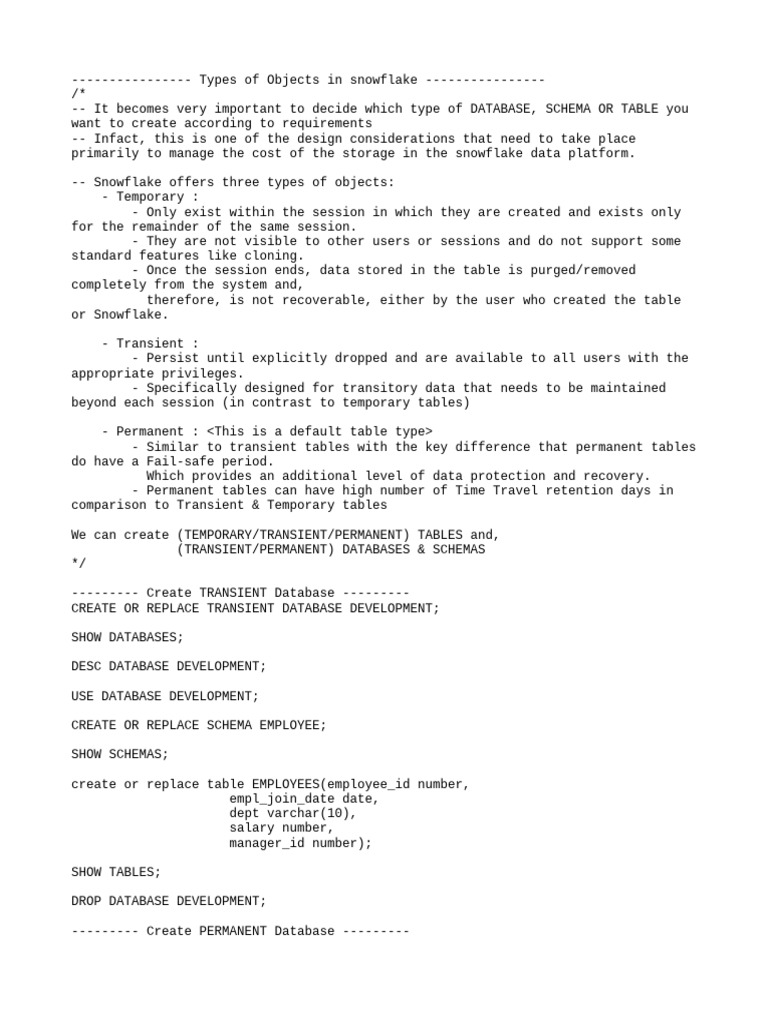 ---------------- Types of Objects in snowflake ----------------
/*
-- It becomes very important to decide which type of DATABASE, SCHEMA OR TABLE you want to create according to requirements
-- Infact, this is one of the design considerations that need to take place primarily to manage the cost of the storage in the snowflake data platform.

-- Snowflake offers three types of objects:
    - Temporary :
        - Only exist within the session in which they are created and exists only for the remainder of the same session.
        - They are not visible to other users or sessions and do not support some standard features like cloning.
        - Once the session ends, data stored in the table is purged/removed completely from the system and,
          therefore, is not recoverable, either by the user who created the table or Snowflake.

    - Transient :
        - Persist until explicitly dropped and are available to all users with the appropriate privileges.
        - Specifically designed for transitory data that needs to be maintained beyond each session (in contrast to temporary tables)

    - Permanent : <This is a default table type>
        - Similar to transient tables with the key difference that permanent tables do have a Fail-safe period.
          Which provides an additional level of data protection and recovery.
        - Permanent tables can have high number of Time Travel retention days in comparison to Transient & Temporary tables

We can create (TEMPORARY/TRANSIENT/PERMANENT) TABLES and,
              (TRANSIENT/PERMANENT) DATABASES & SCHEMAS
*/

--------- Create TRANSIENT Database ---------
CREATE OR REPLACE TRANSIENT DATABASE DEVELOPMENT;

SHOW DATABASES;

DESC DATABASE DEVELOPMENT;

USE DATABASE DEVELOPMENT;

CREATE OR REPLACE SCHEMA EMPLOYEE;

SHOW SCHEMAS;

create or replace table EMPLOYEES(employee_id number,
                     empl_join_date date,
                     dept varchar(10),
                     salary number,
                     manager_id number);

SHOW TABLES;

DROP DATABASE DEVELOPMENT;

--------- Create PERMANENT Database ---------